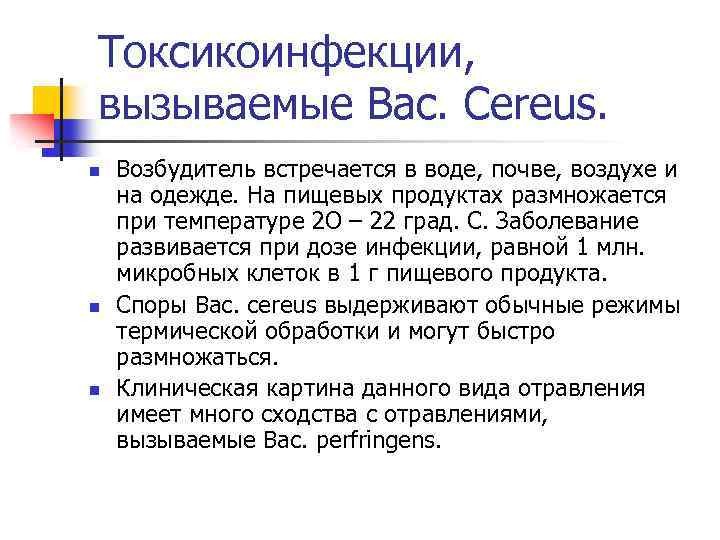 Токсикоинфекции, вызываемые Bac. Cereus.

Возбудитель встречается в воде, почве, воздухе и на одежде. На пищевых продуктах размножается при температуре 2О – 22 град. С. Заболевание развивается при дозе инфекции, равной 1 млн. микробных клеток в 1 г пищевого продукта.

Споры Bac. cereus выдерживают обычные режимы термической обработки и могут быстро размножаться.

Клиническая картина данного вида отравления имеет много сходства с отравлениями, вызываемые Bac. perfringens.